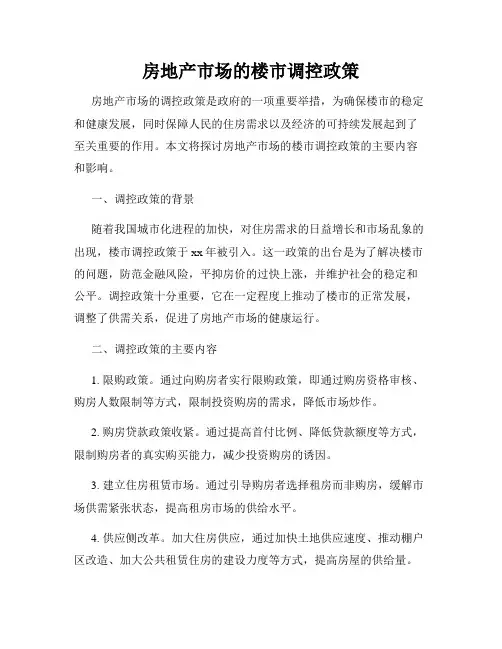 房地产市场的楼市调控政策

房地产市场的调控政策是政府的一项重要举措，为确保楼市的稳定和健康发展，同时保障人民的住房需求以及经济的可持续发展起到了至关重要的作用。本文将探讨房地产市场的楼市调控政策的主要内容和影响。

一、调控政策的背景

随着我国城市化进程的加快，对住房需求的日益增长和市场乱象的出现，楼市调控政策于xx年被引入。这一政策的出台是为了解决楼市的问题，防范金融风险，平抑房价的过快上涨，并维护社会的稳定和公平。调控政策十分重要，它在一定程度上推动了楼市的正常发展，调整了供需关系，促进了房地产市场的健康运行。

二、调控政策的主要内容

1. 限购政策。通过向购房者实行限购政策，即通过购房资格审核、购房人数限制等方式，限制投资购房的需求，降低市场炒作。

2. 购房贷款政策收紧。通过提高首付比例、降低贷款额度等方式，限制购房者的真实购买能力，减少投资购房的诱因。

3. 建立住房租赁市场。通过引导购房者选择租房而非购房，缓解市场供需紧张状态，提高租房市场的供给水平。

4. 供应侧改革。加大住房供应，通过加快土地供应速度、推动棚户区改造、加大公共租赁住房的建设力度等方式，提高房屋的供给量。